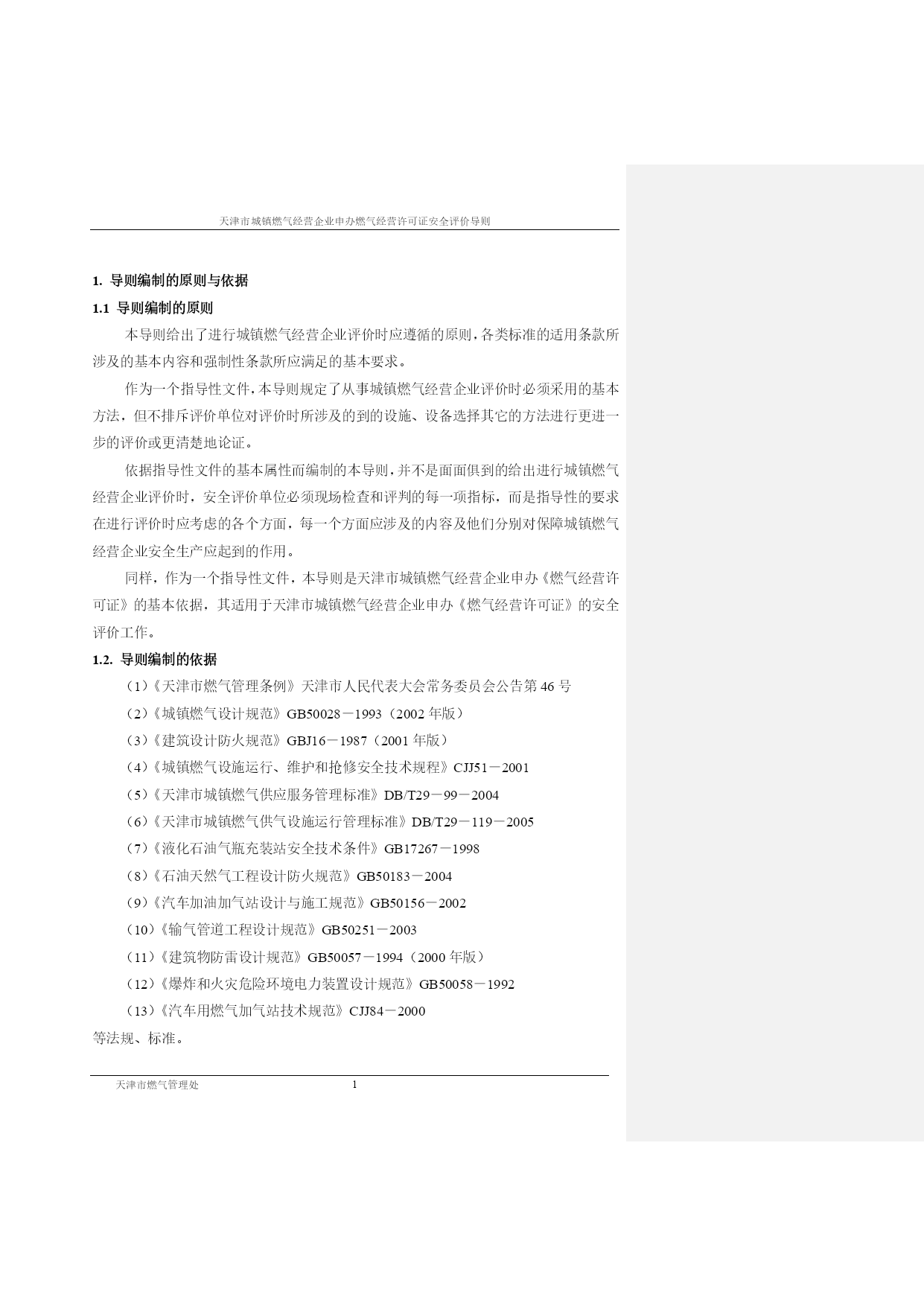 天津市城镇燃气经营企业申办燃气经营许可证安全评价导则

1. 导则编制的原则与依据

1.1 导则编制的原则

本导则给出了进行城镇燃气经营企业评价时应遵循的原则，各类标准的适用条款所涉及的基本内容和强制性条款所应满足的基本要求。

作为一个指导性文件，本导则规定了从事城镇燃气经营企业评价时必须采用的基本方法，但不排斥评价单位对评价时所涉及的到的设施、设备选择其它的方法进行更进一步的评价或更清楚地论证。

依据指导性文件的基本属性而编制的本导则，并不是面面俱到的给出进行城镇燃气经营企业评价时，安全评价单位必须现场检查和评判的每一项指标，而是指导性的要求在进行评价时应考虑的各个方面，每一个方面应涉及的内容及他们分别对保障城镇燃气经营企业安全生产应起到的作用。

同样，作为一个指导性文件，本导则是天津市城镇燃气经营企业申办《燃气经营许可证》的基本依据，其适用于天津市城镇燃气经营企业申办《燃气经营许可证》的安全评价工作。

1.2. 导则编制的依据

（1）《天津市燃气管理条例》天津市人民代表大会常务委员会公告第 46 号

（2）《城镇燃气设计规范》GB50028－1993（2002 年版）

（3）《建筑设计防火规范》GBJ16－1987（2001 年版）

（4）《城镇燃气设施运行、维护和抢修安全技术规程》CJJ51－2001

（5）《天津市城镇燃气供应服务管理标准》DB/T29－99－2004

（6）《天津市城镇燃气供气设施运行管理标准》DB/T29－119－2005

（7）《液化石油气瓶充装站安全技术条件》GB17267－1998

（8）《石油天然气工程设计防火规范》GB50183－2004

（9）《汽车加油加气站设计与施工规范》GB50156－2002

（10）《输气管道工程设计规范》GB50251－2003

（11）《建筑物防雷设计规范》GB50057－1994（2000 年版）

（12）《爆炸和火灾危险环境电力装置设计规范》GB50058－1992

（13）《汽车用燃气加气站技术规范》CJJ84－2000

等法规、标准。

天津市燃气管理处 1